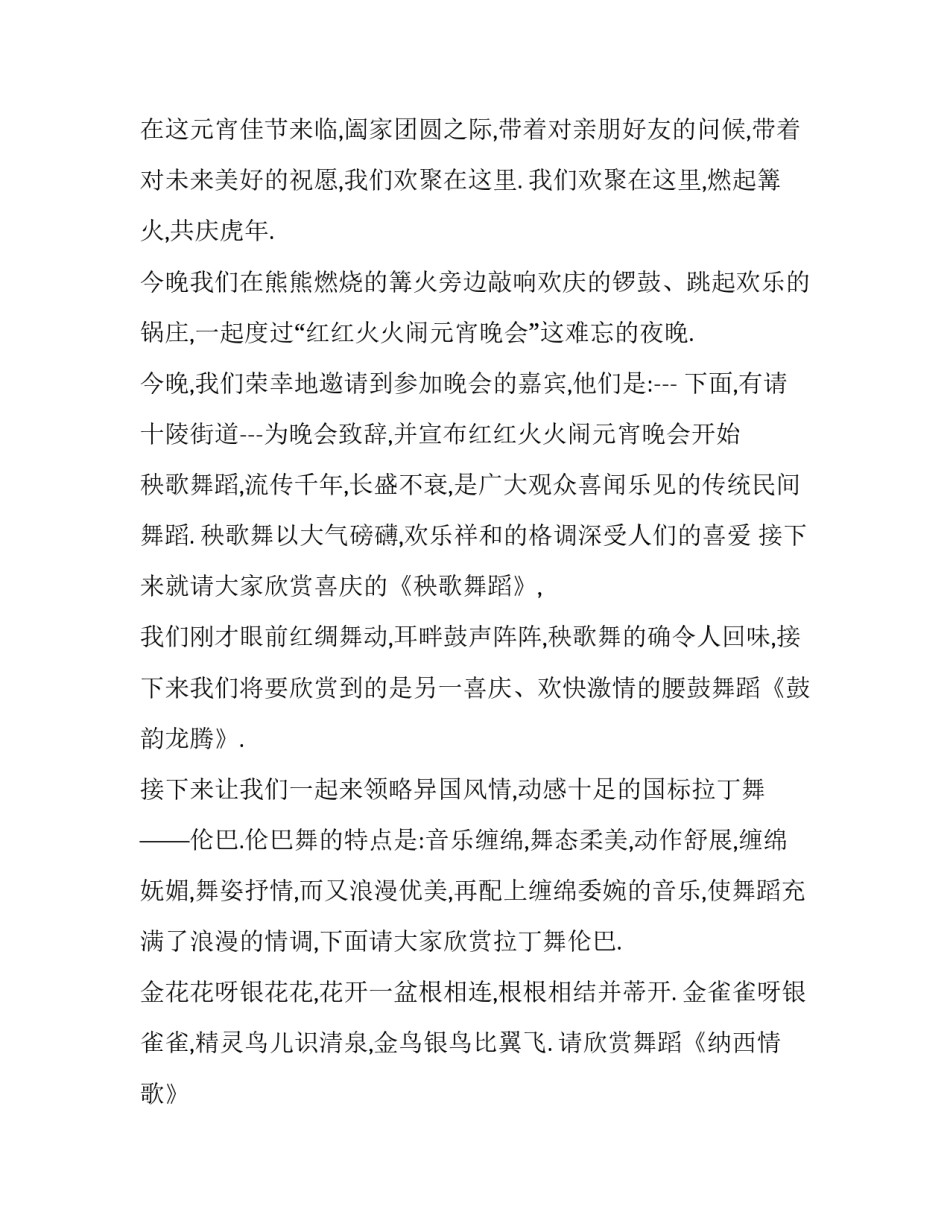 在这元宵佳节来临,阖家团圆之际,带着对亲朋好友的问候,带着对未来美好的祝愿,我们欢聚在这里. 我们欢聚在这里,燃起篝火,共庆虎年.

今晚我们在熊熊燃烧的篝火旁边敲响欢庆的锣鼓、跳起欢乐的锅庄,一起度过“红红火火闹元宵晚会”这难忘的夜晚.

今晚,我们荣幸地邀请到参加晚会的嘉宾,他们是:--- 下面,有请十陵街道---为晚会致辞,并宣布红红火火闹元宵晚会开始

秧歌舞蹈,流传千年,长盛不衰,是广大观众喜闻乐见的传统民间舞蹈. 秧歌舞以大气磅礴,欢乐祥和的格调深受人们的喜爱 接下来就请大家欣赏喜庆的《秧歌舞蹈》,

我们刚才眼前红绸舞动,耳畔鼓声阵阵,秧歌舞的确令人回味,接下来我们将要欣赏到的是另一喜庆、欢快激情的腰鼓舞蹈《鼓韵龙腾》.

接下来让我们一起来领略异国风情,动感十足的国标拉丁舞——伦巴.伦巴舞的特点是:音乐缠绵,舞态柔美,动作舒展,缠绵妩媚,舞姿抒情,而又浪漫优美,再配上缠绵委婉的音乐,使舞蹈充满了浪漫的情调,下面请大家欣赏拉丁舞伦巴.

金花花呀银花花,花开一盆根相连,根根相结并蒂开. 金雀雀呀银雀雀,精灵鸟儿识清泉,金鸟银鸟比翼飞. 请欣赏舞蹈《纳西情歌》